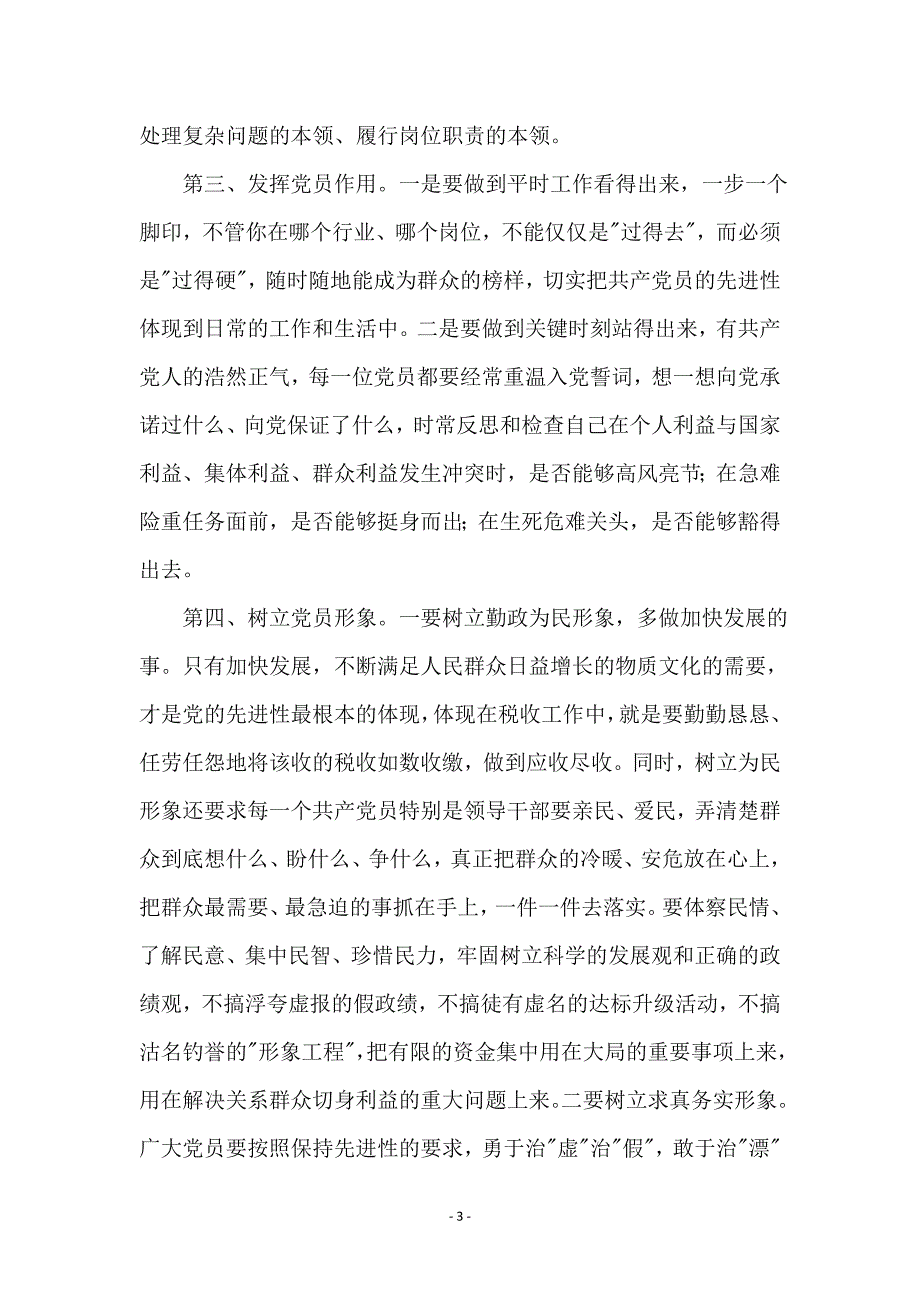 处理复杂问题的本领、履行岗位职责的本领。

第三、发挥党员作用。一是要做到平时工作看得出来，一步一个脚印，不管你在哪个行业、哪个岗位，不能仅仅是"过得去"，而必须是"过得硬"，随时随地能成为群众的榜样，切实把共产党员的先进性体现到日常的工作和生活中。二是要做到关键时刻站得出来，有共产党人的浩然正气，每一位党员都要经常重温入党誓词，想一想向党承诺过什么、向党保证了什么，时常反思和检查自己在个人利益与国家利益、集体利益、群众利益发生冲突时，是否能够高风亮节；在急难险重任务面前，是否能够挺身而出；在生死危难关头，是否能够豁得出去。

第四、树立党员形象。一要树立勤政为民形象，多做加快发展的事。只有加快发展，不断满足人民群众日益增长的物质文化的需要，才是党的先进性最根本的体现，体现在税收工作中，就是要勤勤恳恳、任劳任怨地将该收的税收如数收缴，做到应收尽收。同时，树立为民形象还要求每一个共产党员特别是领导干部要亲民、爱民，弄清楚群众到底想什么、盼什么、争什么，真正把群众的冷暖、安危放在心上，把群众最需要、最急迫的事抓在手上，一件一件去落实。要体察民情、了解民意、集中民智、珍惜民力，牢固树立科学的发展观和正确的政绩观，不搞浮夸虚报的假政绩，不搞徒有虚名的达标升级活动，不搞沽名钓誉的"形象工程"，把有限的资金集中用在大局的重要事项上来，用在解决关系群众切身利益的重大问题上来。二要树立求真务实形象。广大党员要按照保持先进性的要求，勇于治"虚"治"假"，敢于治"漂"

- 3 -